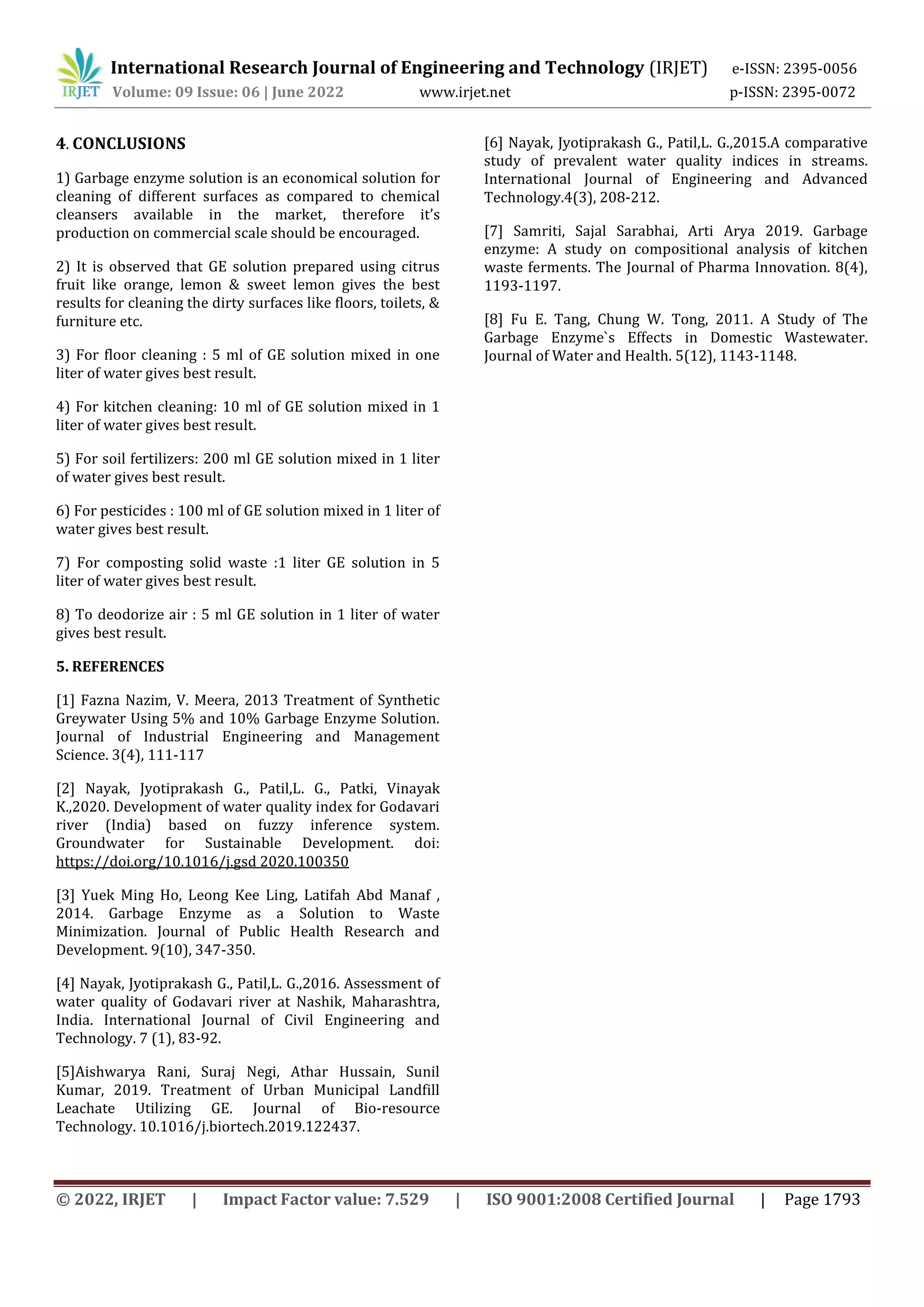 IRJET International Research Journal of Engineering and Technology (IRJET) e-ISSN: 2395-0056
Volume: 09 Issue: 06 | June 2022 www.irjet.net p-ISSN: 2395-0072

4. CONCLUSIONS

1) Garbage enzyme solution is an economical solution for cleaning of different surfaces as compared to chemical cleansers available in the market, therefore it's production on commercial scale should be encouraged.

2) It is observed that GE solution prepared using citrus fruit like orange, lemon & sweet lemon gives the best results for cleaning the dirty surfaces like floors, toilets, & furniture etc.

3) For floor cleaning : 5 ml of GE solution mixed in one liter of water gives best result.

4) For kitchen cleaning: 10 ml of GE solution mixed in 1 liter of water gives best result.

5) For soil fertilizers: 200 ml GE solution mixed in 1 liter of water gives best result.

6) For pesticides : 100 ml of GE solution mixed in 1 liter of water gives best result.

7) For composting solid waste :1 liter GE solution in 5 liter of water gives best result.

8) To deodorize air : 5 ml GE solution in 1 liter of water gives best result.

5. REFERENCES

[1] Fazna Nazim, V. Meera, 2013 Treatment of Synthetic Greywater Using 5% and 10% Garbage Enzyme Solution. Journal of Industrial Engineering and Management Science. 3(4), 111-117

[2] Nayak, Jyotiprakash G., Patil,L. G., Patki, Vinayak K.,2020. Development of water quality index for Godavari river (India) based on fuzzy inference system. Groundwater for Sustainable Development. doi: https://doi.org/10.1016/j.gsd 2020.100350

[3] Yuek Ming Ho, Leong Kee Ling, Latifah Abd Manaf , 2014. Garbage Enzyme as a Solution to Waste Minimization. Journal of Public Health Research and Development. 9(10), 347-350.

[4] Nayak, Jyotiprakash G., Patil,L. G.,2016. Assessment of water quality of Godavari river at Nashik, Maharashtra, India. International Journal of Civil Engineering and Technology. 7 (1), 83-92.

[5]Aishwarya Rani, Suraj Negi, Athar Hussain, Sunil Kumar, 2019. Treatment of Urban Municipal Landfill Leachate Utilizing GE. Journal of Bio-resource Technology. 10.1016/j.biortech.2019.122437.

[6] Nayak, Jyotiprakash G., Patil,L. G.,2015.A comparative study of prevalent water quality indices in streams. International Journal of Engineering and Advanced Technology.4(3), 208-212.

[7] Samriti, Sajal Sarabhai, Arti Arya 2019. Garbage enzyme: A study on compositional analysis of kitchen waste ferments. The Journal of Pharma Innovation. 8(4), 1193-1197.

[8] Fu E. Tang, Chung W. Tong, 2011. A Study of The Garbage Enzyme`s Effects in Domestic Wastewater. Journal of Water and Health. 5(12), 1143-1148.

© 2022, IRJET | Impact Factor value: 7.529 | ISO 9001:2008 Certified Journal | Page 1793